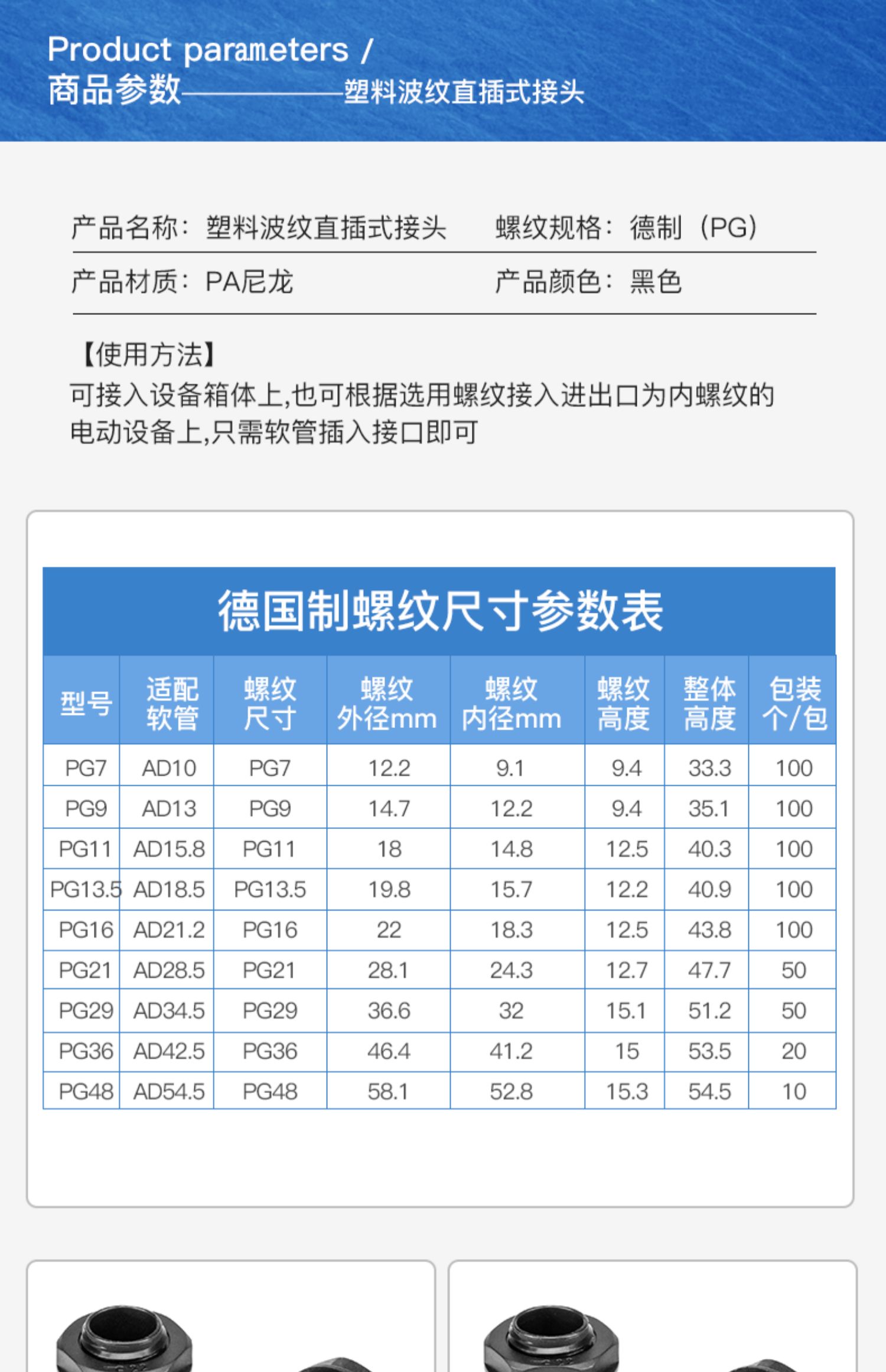 Product parameters /
商品参数——————塑料波纹直插式接头

产品名称：塑料波纹直插式接头　　螺纹规格：德制（PG）

产品材质：PA尼龙　　产品颜色：黑色

【使用方法】
可接入设备箱体上,也可根据选用螺纹接入进出口为内螺纹的电动设备上,只需软管插入接口即可

德国制螺纹尺寸参数表

| 型号 | 适配软管 | 螺纹尺寸 | 螺纹外径mm | 螺纹内径mm | 螺纹高度 | 整体高度 | 包装个/包 |
|---|---|---|---|---|---|---|---|
| PG7 | AD10 | PG7 | 12.2 | 9.1 | 9.4 | 33.3 | 100 |
| PG9 | AD13 | PG9 | 14.7 | 12.2 | 9.4 | 35.1 | 100 |
| PG11 | AD15.8 | PG11 | 18 | 14.8 | 12.5 | 40.3 | 100 |
| PG13.5 | AD18.5 | PG13.5 | 19.8 | 15.7 | 12.2 | 40.9 | 100 |
| PG16 | AD21.2 | PG16 | 22 | 18.3 | 12.5 | 43.8 | 100 |
| PG21 | AD28.5 | PG21 | 28.1 | 24.3 | 12.7 | 47.7 | 50 |
| PG29 | AD34.5 | PG29 | 36.6 | 32 | 15.1 | 51.2 | 50 |
| PG36 | AD42.5 | PG36 | 46.4 | 41.2 | 15 | 53.5 | 20 |
| PG48 | AD54.5 | PG48 | 58.1 | 52.8 | 15.3 | 54.5 | 10 |